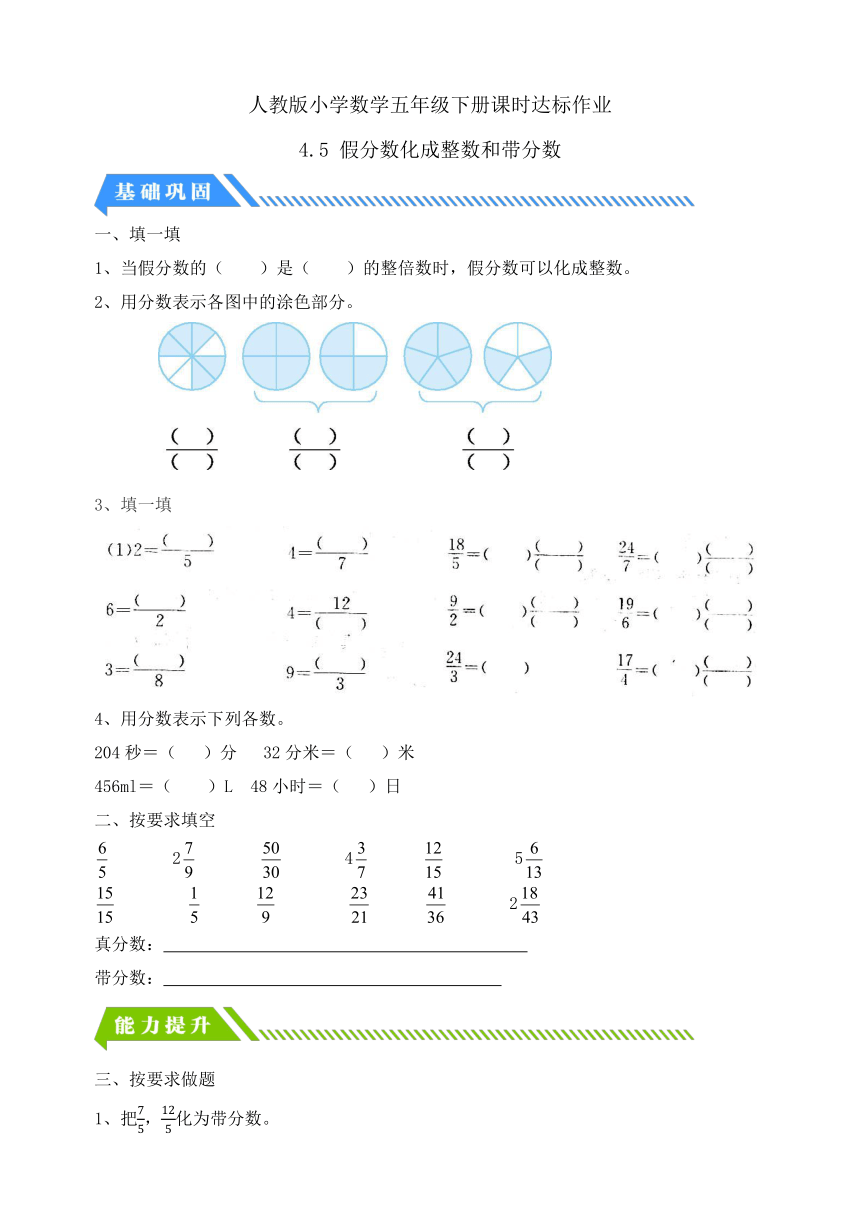 人教版小学数学五年级下册课时达标作业

4.5 假分数化成整数和带分数

基础巩固

一、填一填

1、当假分数的（　　）是（　　）的整倍数时，假分数可以化成整数。

2、用分数表示各图中的涂色部分。

$\frac{(\quad)}{(\quad)}$　$\frac{(\quad)}{(\quad)}$　$\frac{(\quad)}{(\quad)}$

3、填一填

(1)$2=\frac{(\quad)}{5}$　$4=\frac{(\quad)}{7}$　$\frac{18}{5}=(\quad)\frac{(\quad)}{(\quad)}$　$\frac{24}{7}=(\quad)\frac{(\quad)}{(\quad)}$

$6=\frac{(\quad)}{2}$　$4=\frac{12}{(\quad)}$　$\frac{9}{2}=(\quad)\frac{(\quad)}{(\quad)}$　$\frac{19}{6}=(\quad)\frac{(\quad)}{(\quad)}$

$3=\frac{(\quad)}{8}$　$9=\frac{(\quad)}{3}$　$\frac{24}{3}=(\quad)$　$\frac{17}{4}=(\quad)\frac{(\quad)}{(\quad)}$

4、用分数表示下列各数。

204 秒＝（　　）分　32 分米＝（　　）米

456ml＝（　　）L　48 小时＝（　　）日

二、按要求填空

$\frac{6}{5}$　$2\frac{7}{9}$　$\frac{50}{30}$　$4\frac{3}{7}$　$\frac{12}{15}$　$5\frac{6}{13}$

$\frac{15}{15}$　$\frac{1}{5}$　$\frac{12}{9}$　$\frac{23}{21}$　$\frac{41}{36}$　$2\frac{18}{43}$

真分数：

带分数：

能力提升

三、按要求做题

1、把$\frac{7}{5}$，$\frac{12}{5}$化为带分数。